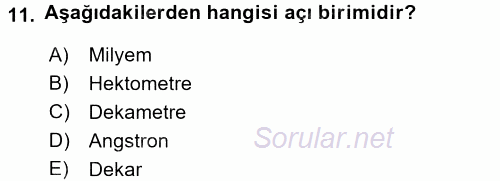 11. Aşağıdakilerden hangisi açı birimidir?

A) Milyem
B) Hektometre
C) Dekametre
D) Angstron
E) Dekar

Sorular.net